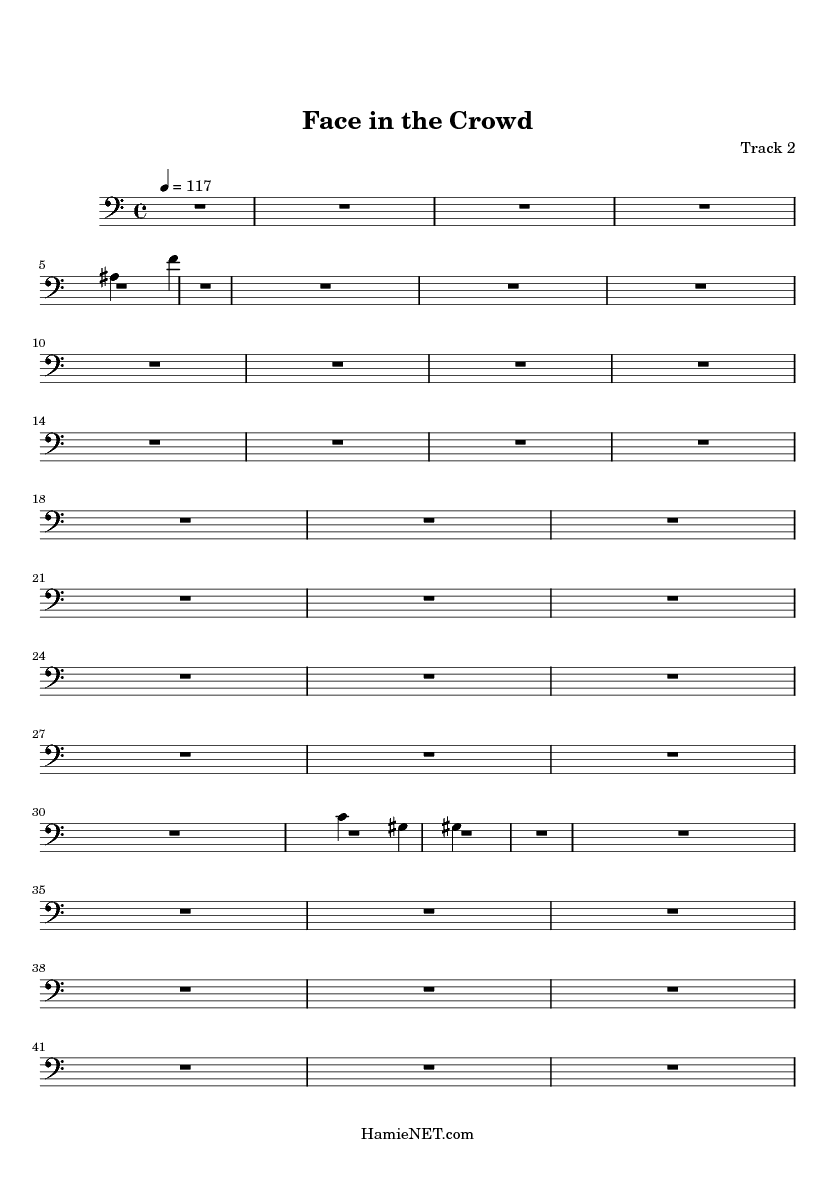 Face in the Crowd

Track 2

= 117

5

10

14

18

21

24

27

30

35

38

41

HamieNET.com